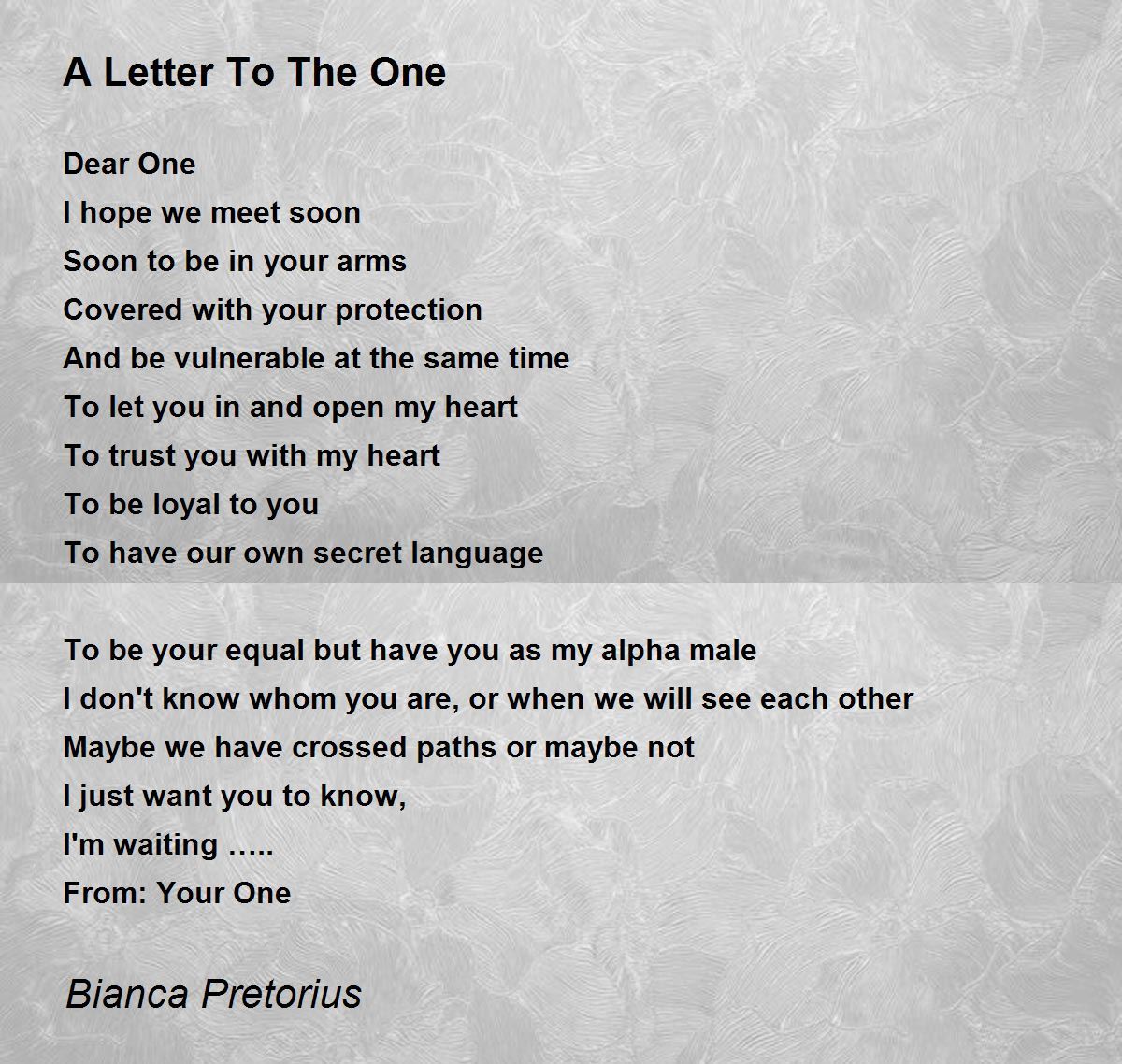 A Letter To The One

Dear One
I hope we meet soon
Soon to be in your arms
Covered with your protection
And be vulnerable at the same time
To let you in and open my heart
To trust you with my heart
To be loyal to you
To have our own secret language

To be your equal but have you as my alpha male
I don't know whom you are, or when we will see each other
Maybe we have crossed paths or maybe not
I just want you to know,
I'm waiting …..
From: Your One

Bianca Pretorius